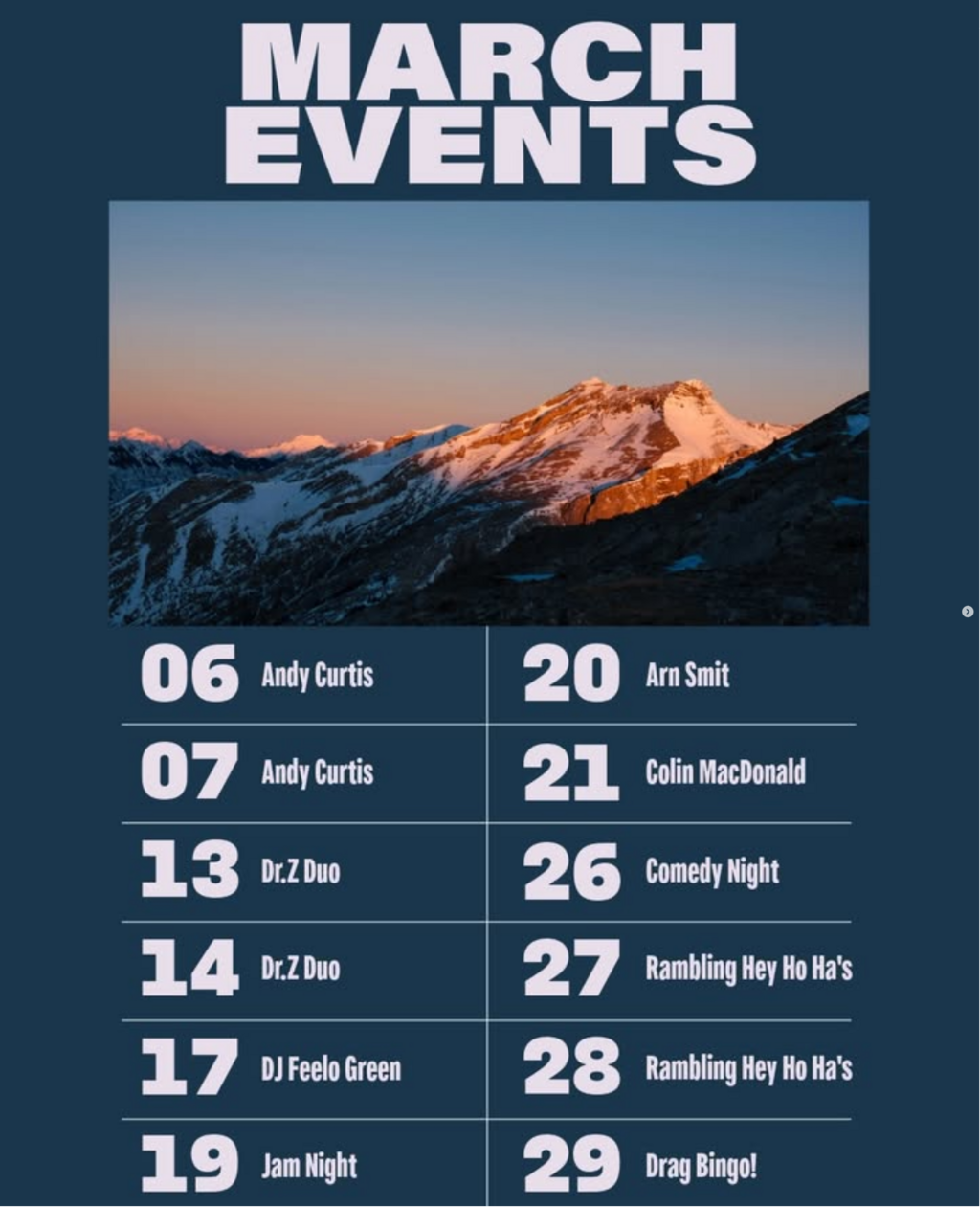 MARCH
EVENTS

06 Andy Curtis

07 Andy Curtis

13 Dr.Z Duo

14 Dr.Z Duo

17 DJ Feelo Green

19 Jam Night

20 Arn Smit

21 Colin MacDonald

26 Comedy Night

27 Rambling Hey Ho Ha's

28 Rambling Hey Ho Ha's

29 Drag Bingo!